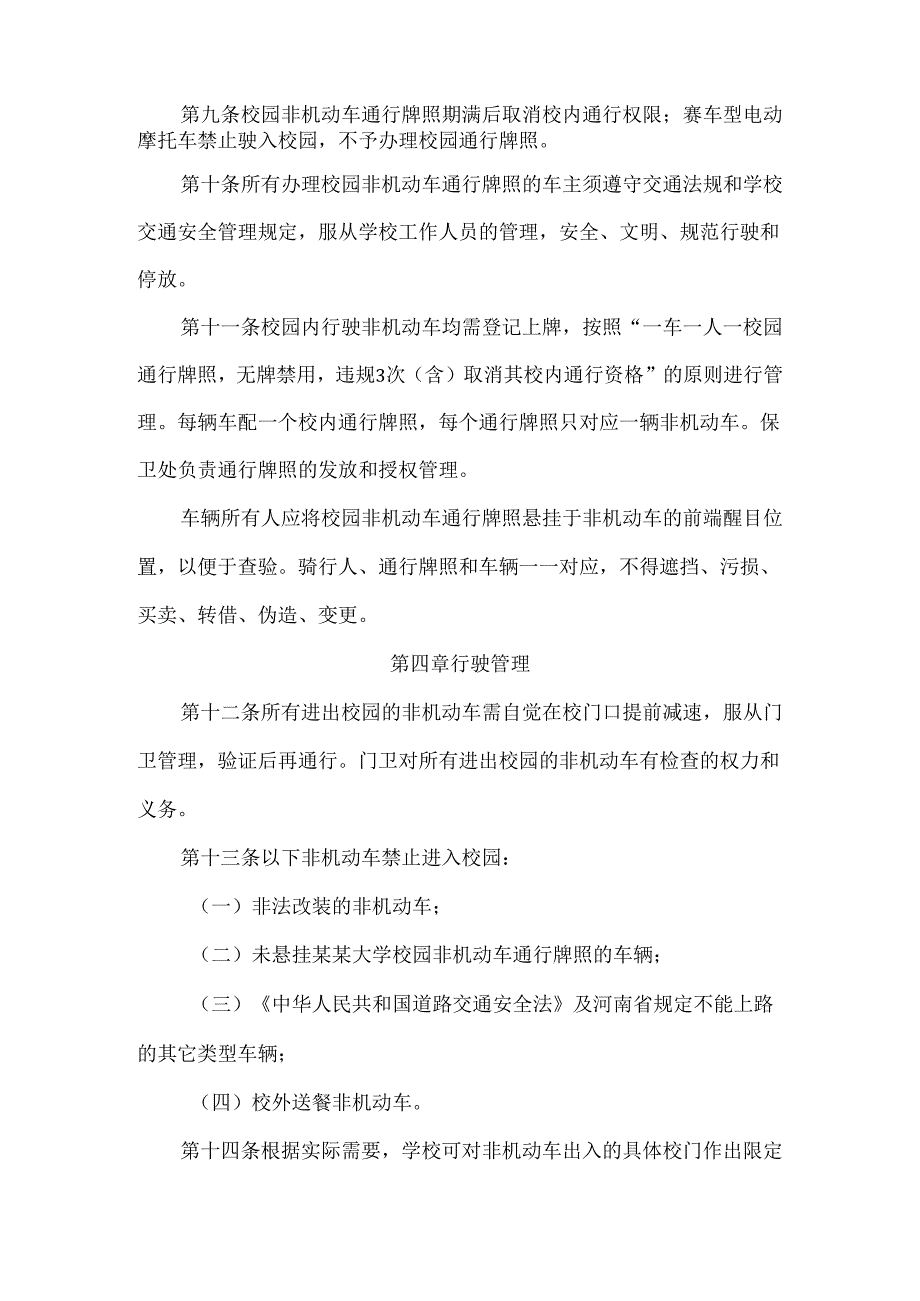 第九条校园非机动车通行牌照期满后取消校内通行权限；赛车型电动摩托车禁止驶入校园，不予办理校园通行牌照。

第十条所有办理校园非机动车通行牌照的车主须遵守交通法规和学校交通安全管理规定，服从学校工作人员的管理，安全、文明、规范行驶和停放。

第十一条校园内行驶非机动车均需登记上牌，按照“一车一人一校园通行牌照，无牌禁用，违规3次（含）取消其校内通行资格”的原则进行管理。每辆车配一个校内通行牌照，每个通行牌照只对应一辆非机动车。保卫处负责通行牌照的发放和授权管理。

车辆所有人应将校园非机动车通行牌照悬挂于非机动车的前端醒目位置，以便于查验。骑行人、通行牌照和车辆一一对应，不得遮挡、污损、买卖、转借、伪造、变更。

第四章行驶管理

第十二条所有进出校园的非机动车需自觉在校门口提前减速，服从门卫管理，验证后再通行。门卫对所有进出校园的非机动车有检查的权力和义务。

第十三条以下非机动车禁止进入校园：

（一）非法改装的非机动车；

（二）未悬挂某某大学校园非机动车通行牌照的车辆；

（三）《中华人民共和国道路交通安全法》及河南省规定不能上路的其它类型车辆；

（四）校外送餐非机动车。

第十四条根据实际需要，学校可对非机动车出入的具体校门作出限定